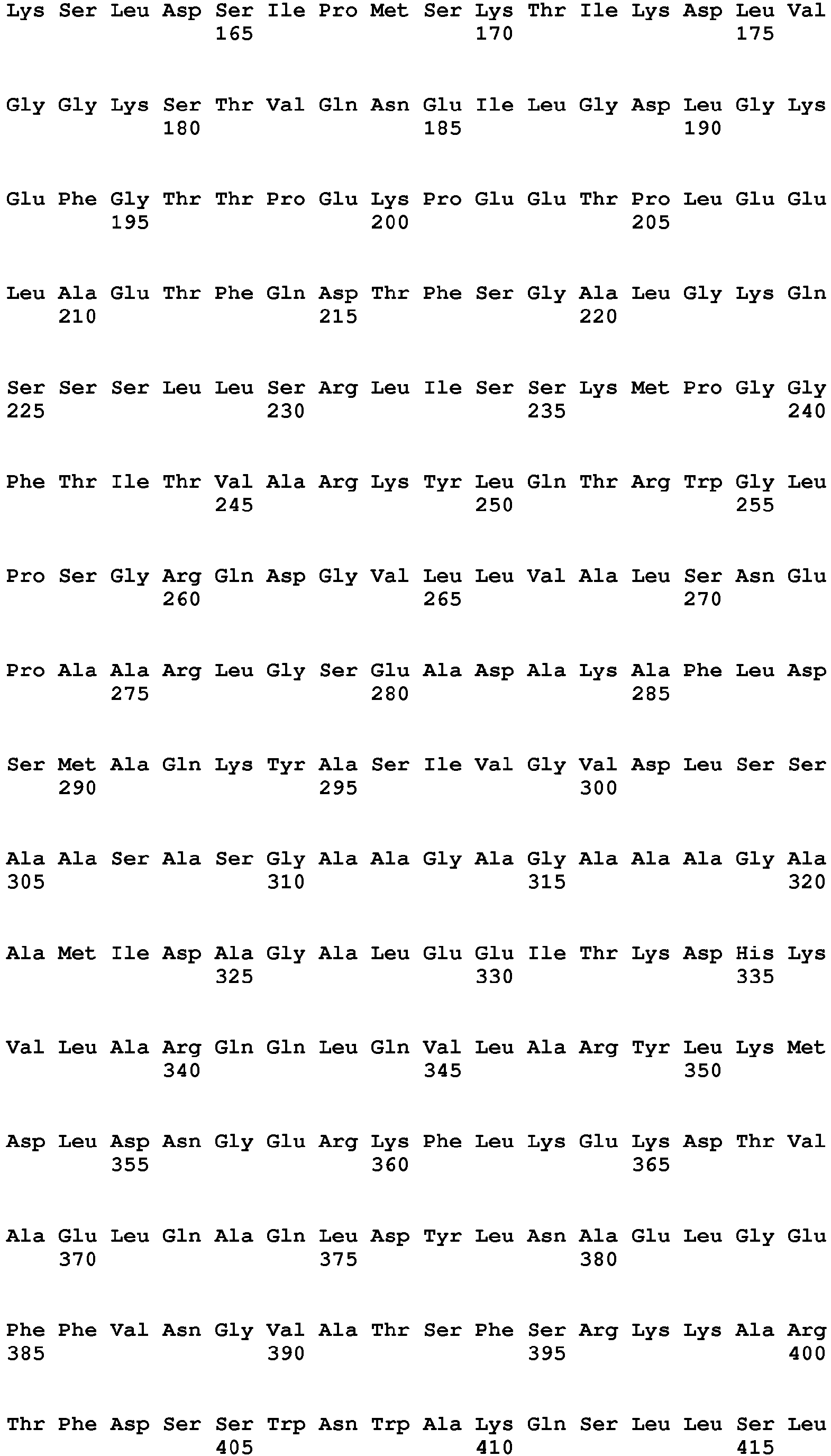 Lys Ser Leu Asp Ser Ile Pro Met Ser Lys Thr Ile Lys Asp Leu Val
165 170 175

Gly Gly Lys Ser Thr Val Gln Asn Glu Ile Leu Gly Asp Leu Gly Lys
180 185 190

Glu Phe Gly Thr Thr Pro Glu Lys Pro Glu Glu Thr Pro Leu Glu Glu
195 200 205

Leu Ala Glu Thr Phe Gln Asp Thr Phe Ser Gly Ala Leu Gly Lys Gln
210 215 220

Ser Ser Ser Leu Leu Ser Arg Leu Ile Ser Ser Lys Met Pro Gly Gly
225 230 235 240

Phe Thr Ile Thr Val Ala Arg Lys Tyr Leu Gln Thr Arg Trp Gly Leu
245 250 255

Pro Ser Gly Arg Gln Asp Gly Val Leu Leu Val Ala Leu Ser Asn Glu
260 265 270

Pro Ala Ala Arg Leu Gly Ser Glu Ala Asp Ala Lys Ala Phe Leu Asp
275 280 285

Ser Met Ala Gln Lys Tyr Ala Ser Ile Val Gly Val Asp Leu Ser Ser
290 295 300

Ala Ala Ser Ala Ser Gly Ala Ala Gly Ala Gly Ala Ala Ala Gly Ala
305 310 315 320

Ala Met Ile Asp Ala Gly Ala Leu Glu Glu Ile Thr Lys Asp His Lys
325 330 335

Val Leu Ala Arg Gln Gln Leu Gln Val Leu Ala Arg Tyr Leu Lys Met
340 345 350

Asp Leu Asp Asn Gly Glu Arg Lys Phe Leu Lys Glu Lys Asp Thr Val
355 360 365

Ala Glu Leu Gln Ala Gln Leu Asp Tyr Leu Asn Ala Glu Leu Gly Glu
370 375 380

Phe Phe Val Asn Gly Val Ala Thr Ser Phe Ser Arg Lys Lys Ala Arg
385 390 395 400

Thr Phe Asp Ser Ser Trp Asn Trp Ala Lys Gln Ser Leu Leu Ser Leu
405 410 415